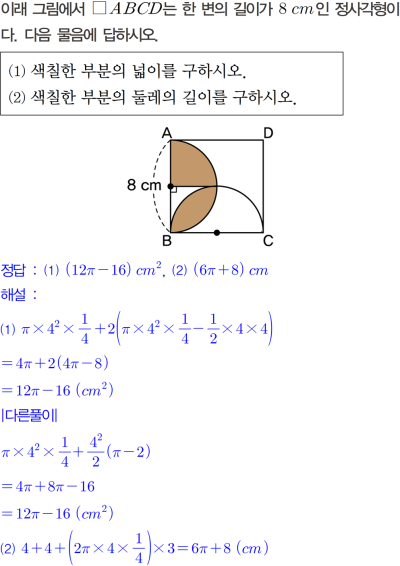 이래 그림에서 $\square ABCD$는 한 변의 길이가 $8\ cm$인 정사각형이다. 다음 물음에 답하시오.

(1) 색칠한 부분의 넓이를 구하시오.
(2) 색칠한 부분의 둘레의 길이를 구하시오.

A
D
8 cm
B
C

정답 : (1) $(12\pi-16)\ cm^2$, (2) $(6\pi+8)\ cm$

해설 :

(1) $\pi\times4^2\times\frac{1}{4}+2\left(\pi\times4^2\times\frac{1}{4}-\frac{1}{2}\times4\times4\right)$

$=4\pi+2(4\pi-8)$

$=12\pi-16\ (cm^2)$

|다른풀이|

$\pi\times4^2\times\frac{1}{4}+\frac{4^2}{2}(\pi-2)$

$=4\pi+8\pi-16$

$=12\pi-16\ (cm^2)$

(2) $4+4+\left(2\pi\times4\times\frac{1}{4}\right)\times3=6\pi+8\ (cm)$